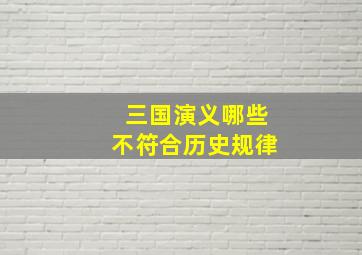 三国演义哪些
不符合历史规律